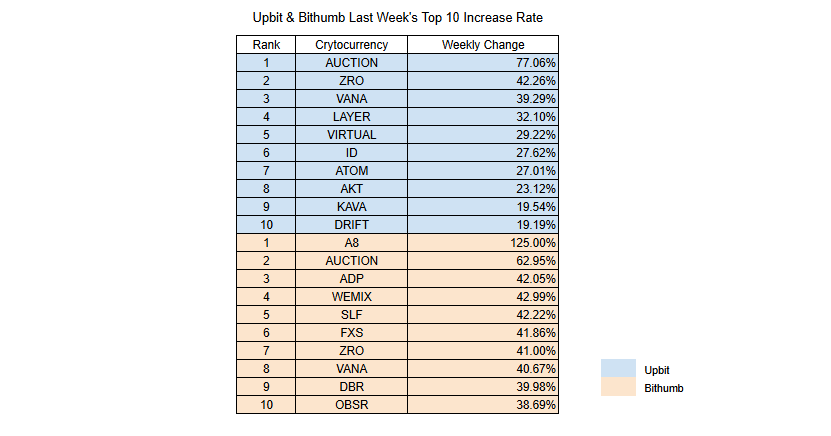 Upbit & Bithumb Last Week's Top 10 Increase Rate

| Rank | Crytocurrency | Weekly Change |
|---|---|---|
| 1 | AUCTION | 77.06% |
| 2 | ZRO | 42.26% |
| 3 | VANA | 39.29% |
| 4 | LAYER | 32.10% |
| 5 | VIRTUAL | 29.22% |
| 6 | ID | 27.62% |
| 7 | ATOM | 27.01% |
| 8 | AKT | 23.12% |
| 9 | KAVA | 19.54% |
| 10 | DRIFT | 19.19% |
| 1 | A8 | 125.00% |
| 2 | AUCTION | 62.95% |
| 3 | ADP | 42.05% |
| 4 | WEMIX | 42.99% |
| 5 | SLF | 42.22% |
| 6 | FXS | 41.86% |
| 7 | ZRO | 41.00% |
| 8 | VANA | 40.67% |
| 9 | DBR | 39.98% |
| 10 | OBSR | 38.69% |

Upbit
Bithumb